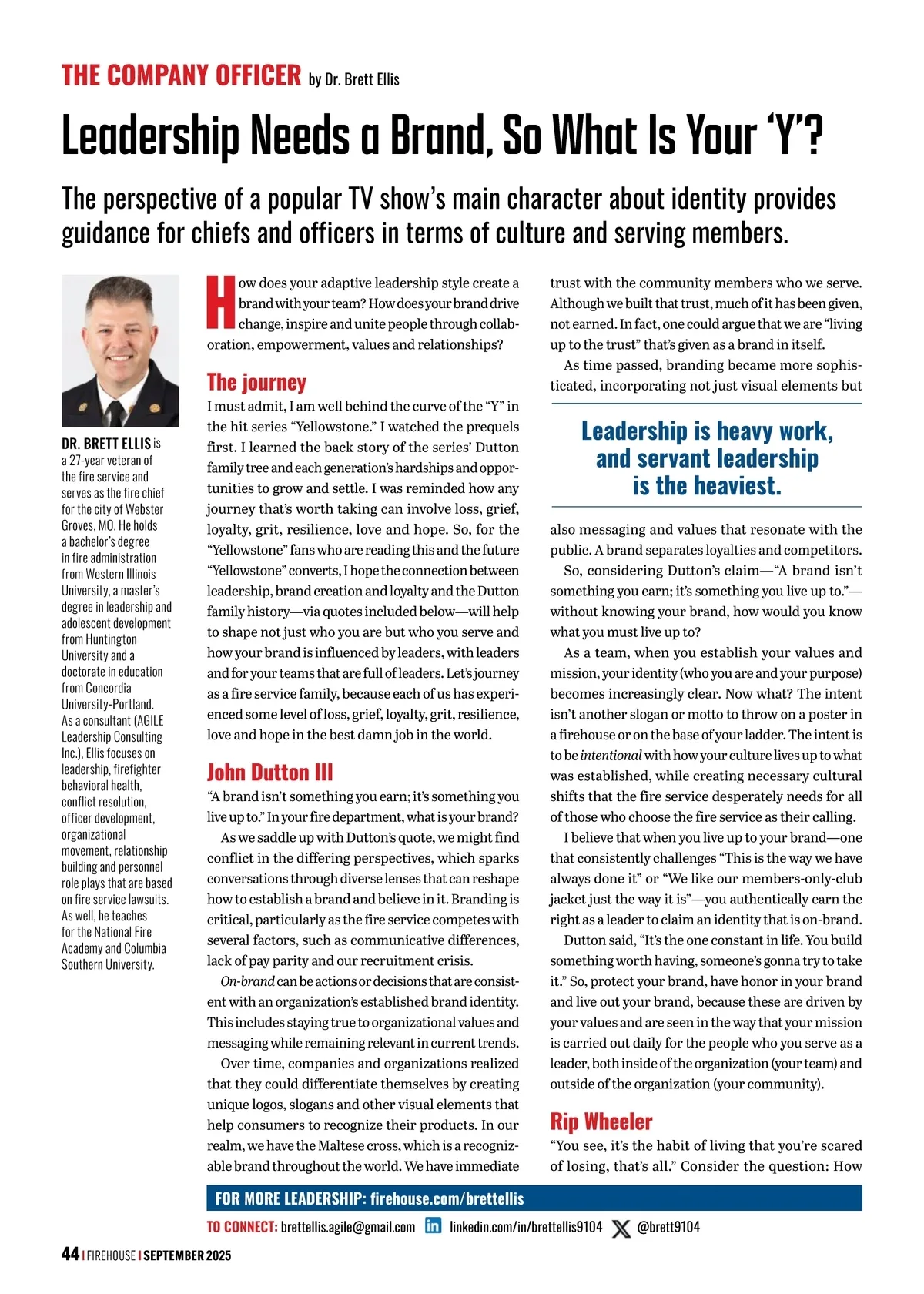 THE COMPANY OFFICER by Dr. Brett Ellis

Leadership Needs a Brand, So What Is Your 'Y'?

The perspective of a popular TV show's main character about identity provides guidance for chiefs and officers in terms of culture and serving members.

DR. BRETT ELLIS is a 27-year veteran of the fire service and serves as the fire chief for the city of Webster Groves, MO. He holds a bachelor's degree in fire administration from Western Illinois University, a master's degree in leadership and adolescent development from Huntington University and a doctorate in education from Concordia University-Portland. As a consultant (AGILE Leadership Consulting Inc.), Ellis focuses on leadership, firefighter behavioral health, conflict resolution, officer development, organizational movement, relationship building and personnel role plays that are based on fire service lawsuits. As well, he teaches for the National Fire Academy and Columbia Southern University.

How does your adaptive leadership style create a brand with your team? How does your brand drive change, inspire and unite people through collaboration, empowerment, values and relationships?

The journey

I must admit, I am well behind the curve of the "Y" in the hit series "Yellowstone." I watched the prequels first. I learned the back story of the series' Dutton family tree and each generation's hardships and opportunities to grow and settle. I was reminded how any journey that's worth taking can involve loss, grief, loyalty, grit, resilience, love and hope. So, for the "Yellowstone" fans who are reading this and the future "Yellowstone" converts, I hope the connection between leadership, brand creation and loyalty and the Dutton family history—via quotes included below—will help to shape not just who you are but who you serve and how your brand is influenced by leaders, with leaders and for your teams that are full of leaders. Let's journey as a fire service family, because each of us has experienced some level of loss, grief, loyalty, grit, resilience, love and hope in the best damn job in the world.

John Dutton III

"A brand isn't something you earn; it's something you live up to." In your fire department, what is your brand?

As we saddle up with Dutton's quote, we might find conflict in the differing perspectives, which sparks conversations through diverse lenses that can reshape how to establish a brand and believe in it. Branding is critical, particularly as the fire service competes with several factors, such as communicative differences, lack of pay parity and our recruitment crisis.

On-brand can be actions or decisions that are consistent with an organization's established brand identity. This includes staying true to organizational values and messaging while remaining relevant in current trends.

Over time, companies and organizations realized that they could differentiate themselves by creating unique logos, slogans and other visual elements that help consumers to recognize their products. In our realm, we have the Maltese cross, which is a recognizable brand throughout the world. We have immediate trust with the community members who we serve. Although we built that trust, much of it has been given, not earned. In fact, one could argue that we are "living up to the trust" that's given as a brand in itself.

As time passed, branding became more sophisticated, incorporating not just visual elements but

Leadership is heavy work, and servant leadership is the heaviest.

also messaging and values that resonate with the public. A brand separates loyalties and competitors.

So, considering Dutton's claim—"A brand isn't something you earn; it's something you live up to."—without knowing your brand, how would you know what you must live up to?

As a team, when you establish your values and mission, your identity (who you are and your purpose) becomes increasingly clear. Now what? The intent isn't another slogan or motto to throw on a poster in a firehouse or on the base of your ladder. The intent is to be intentional with how your culture lives up to what was established, while creating necessary cultural shifts that the fire service desperately needs for all of those who choose the fire service as their calling.

I believe that when you live up to your brand—one that consistently challenges "This is the way we have always done it" or "We like our members-only-club jacket just the way it is"—you authentically earn the right as a leader to claim an identity that is on-brand.

Dutton said, "It's the one constant in life. You build something worth having, someone's gonna try to take it." So, protect your brand, have honor in your brand and live out your brand, because these are driven by your values and are seen in the way that your mission is carried out daily for the people who you serve as a leader, both inside of the organization (your team) and outside of the organization (your community).

Rip Wheeler

"You see, it's the habit of living that you're scared of losing, that's all." Consider the question: How

FOR MORE LEADERSHIP: firehouse.com/brettellis

TO CONNECT: brettellis.agile@gmail.com linkedin.com/in/brettellis9104 @brett9104

44 | FIREHOUSE | SEPTEMBER 2025